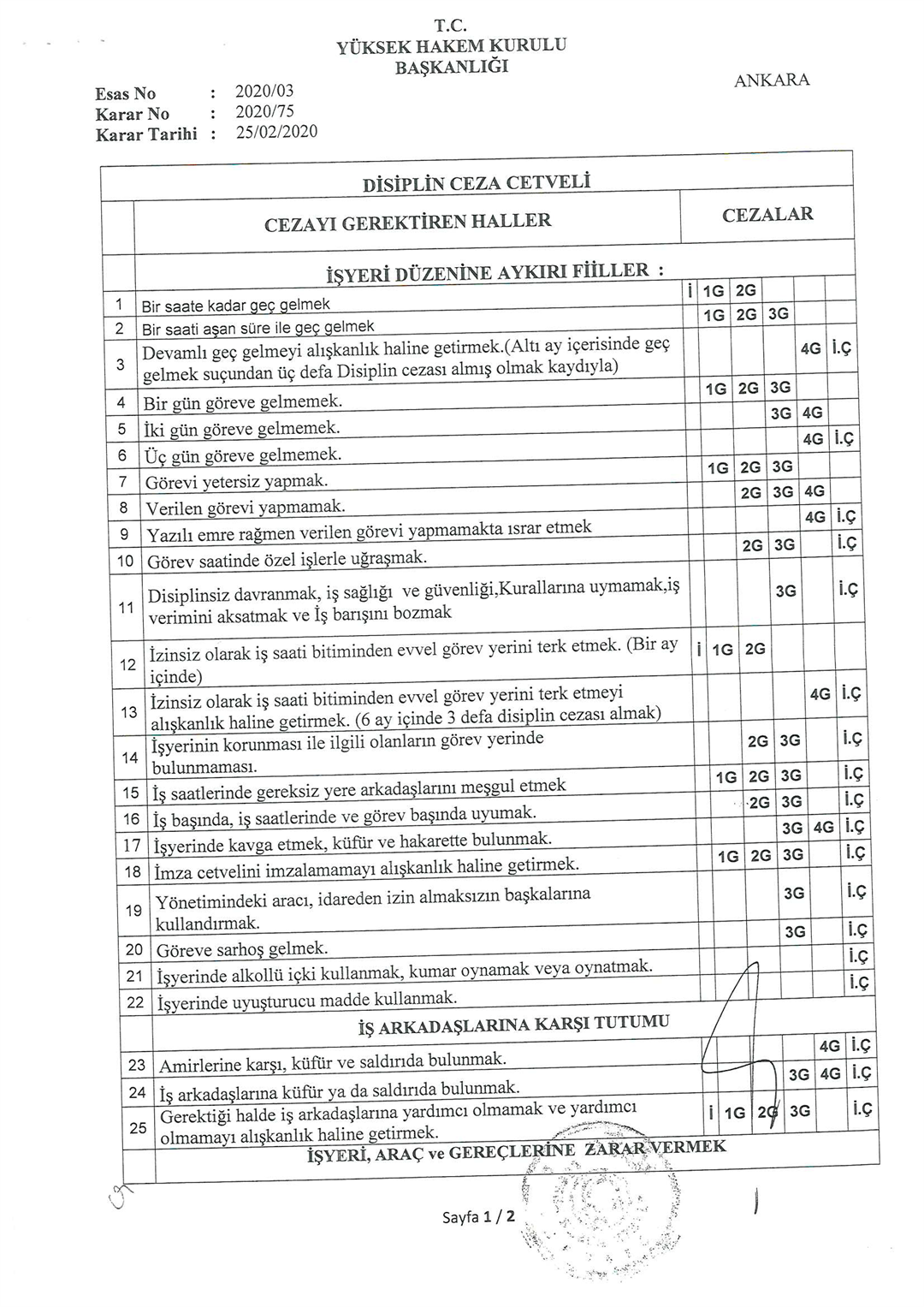 T.C.
YÜKSEK HAKEM KURULU
BAŞKANLIĞI

ANKARA

Esas No : 2020/03
Karar No : 2020/75
Karar Tarihi : 25/02/2020

DİSİPLİN CEZA CETVELİ

| | CEZAYI GEREKTİREN HALLER | CEZALAR | | | | | |
|---|---|---|---|---|---|---|---|
| | İŞYERİ DÜZENİNE AYKIRI FİİLLER : | | | | | | |
| 1 | Bir saate kadar geç gelmek | İ | 1G | 2G | | | |
| 2 | Bir saati aşan süre ile geç gelmek | | 1G | 2G | 3G | | |
| 3 | Devamlı geç gelmeyi alışkanlık haline getirmek.(Altı ay içerisinde geç gelmek suçundan üç defa Disiplin cezası almış olmak kaydıyla) | | | | | 4G | İ.Ç |
| 4 | Bir gün göreve gelmemek. | | 1G | 2G | 3G | | |
| 5 | İki gün göreve gelmemek. | | | | 3G | 4G | |
| 6 | Üç gün göreve gelmemek. | | | | | 4G | İ.Ç |
| 7 | Görevi yetersiz yapmak. | | 1G | 2G | 3G | | |
| 8 | Verilen görevi yapmamak. | | | 2G | 3G | 4G | |
| 9 | Yazılı emre rağmen verilen görevi yapmamakta ısrar etmek | | | | | 4G | İ.Ç |
| 10 | Görev saatinde özel işlerle uğraşmak. | | | 2G | 3G | | İ.Ç |
| 11 | Disiplinsiz davranmak, iş sağlığı ve güvenliği,Kurallarına uymamak,iş verimini aksatmak ve İş barışını bozmak | | | | 3G | | İ.Ç |
| 12 | İzinsiz olarak iş saati bitiminden evvel görev yerini terk etmek. (Bir ay içinde) | İ | 1G | 2G | | | |
| 13 | İzinsiz olarak iş saati bitiminden evvel görev yerini terk etmeyi alışkanlık haline getirmek. (6 ay içinde 3 defa disiplin cezası almak) | | | | | 4G | İ.Ç |
| 14 | İşyerinin korunması ile ilgili olanların görev yerinde bulunmaması. | | | 2G | 3G | | İ.Ç |
| 15 | İş saatlerinde gereksiz yere arkadaşlarını meşgul etmek | | 1G | 2G | 3G | | İ.Ç |
| 16 | İş başında, iş saatlerinde ve görev başında uyumak. | | | 2G | 3G | | İ.Ç |
| 17 | İşyerinde kavga etmek, küfür ve hakarette bulunmak. | | | | 3G | 4G | İ.Ç |
| 18 | İmza cetvelini imzalamamayı alışkanlık haline getirmek. | | 1G | 2G | 3G | | İ.Ç |
| 19 | Yönetimindeki aracı, idareden izin almaksızın başkalarına kullandırmak. | | | | 3G | | İ.Ç |
| 20 | Göreve sarhoş gelmek. | | | | 3G | | İ.Ç |
| 21 | İşyerinde alkollü içki kullanmak, kumar oynamak veya oynatmak. | | | | | | İ.Ç |
| 22 | İşyerinde uyuşturucu madde kullanmak. | | | | | | İ.Ç |
| | İŞ ARKADAŞLARINA KARŞI TUTUMU | | | | | | |
| 23 | Amirlerine karşı, küfür ve saldırıda bulunmak. | | | | | 4G | İ.Ç |
| 24 | İş arkadaşlarına küfür ya da saldırıda bulunmak. | | | | 3G | 4G | İ.Ç |
| 25 | Gerektiği halde iş arkadaşlarına yardımcı olmamak ve yardımcı olmamayı alışkanlık haline getirmek. | İ | 1G | 2G | 3G | | İ.Ç |
| | İŞYERİ, ARAÇ ve GEREÇLERİNE ZARAR VERMEK | | | | | | |

Sayfa 1 / 2